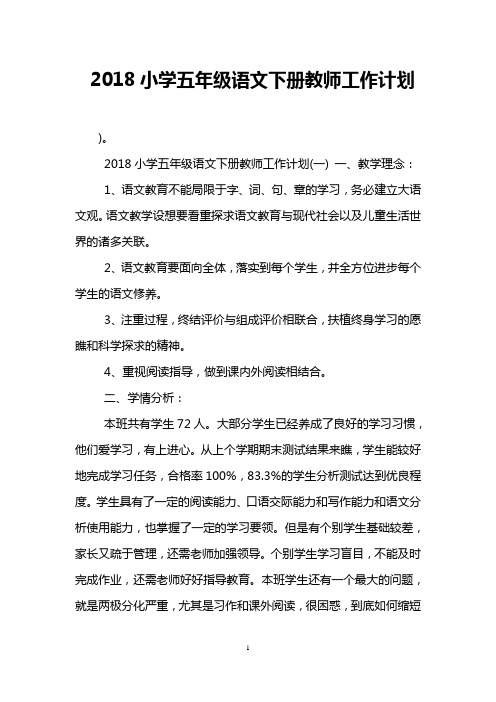 2018 小学五年级语文下册教师工作计划

)。

2018 小学五年级语文下册教师工作计划(一) 一、教学理念：

1、语文教育不能局限于字、词、句、章的学习，务必建立大语文观。语文教学设想要看重探求语文教育与现代社会以及儿童生活世界的诸多关联。

2、语文教育要面向全体，落实到每个学生，并全方位进步每个学生的语文修养。

3、注重过程，终结评价与组成评价相联合，扶植终身学习的愿瞧和科学探求的精神。

4、重视阅读指导，做到课内外阅读相结合。

二、学情分析：

本班共有学生 72 人。大部分学生已经养成了良好的学习习惯，他们爱学习，有上进心。从上个学期期末测试结果来瞧，学生能较好地完成学习任务，合格率 100%，83.3%的学生分析测试达到优良程度。学生具有了一定的阅读能力、口语交际能力和写作能力和语文分析使用能力，也掌握了一定的学习要领。但是有个别学生基础较差，家长又疏于管理，还需老师加强领导。个别学生学习盲目，不能及时完成作业，还需老师好好指导教育。本班学生还有一个最大的问题，就是两极分化严重，尤其是习作和课外阅读，很困惑，到底如何缩短

1